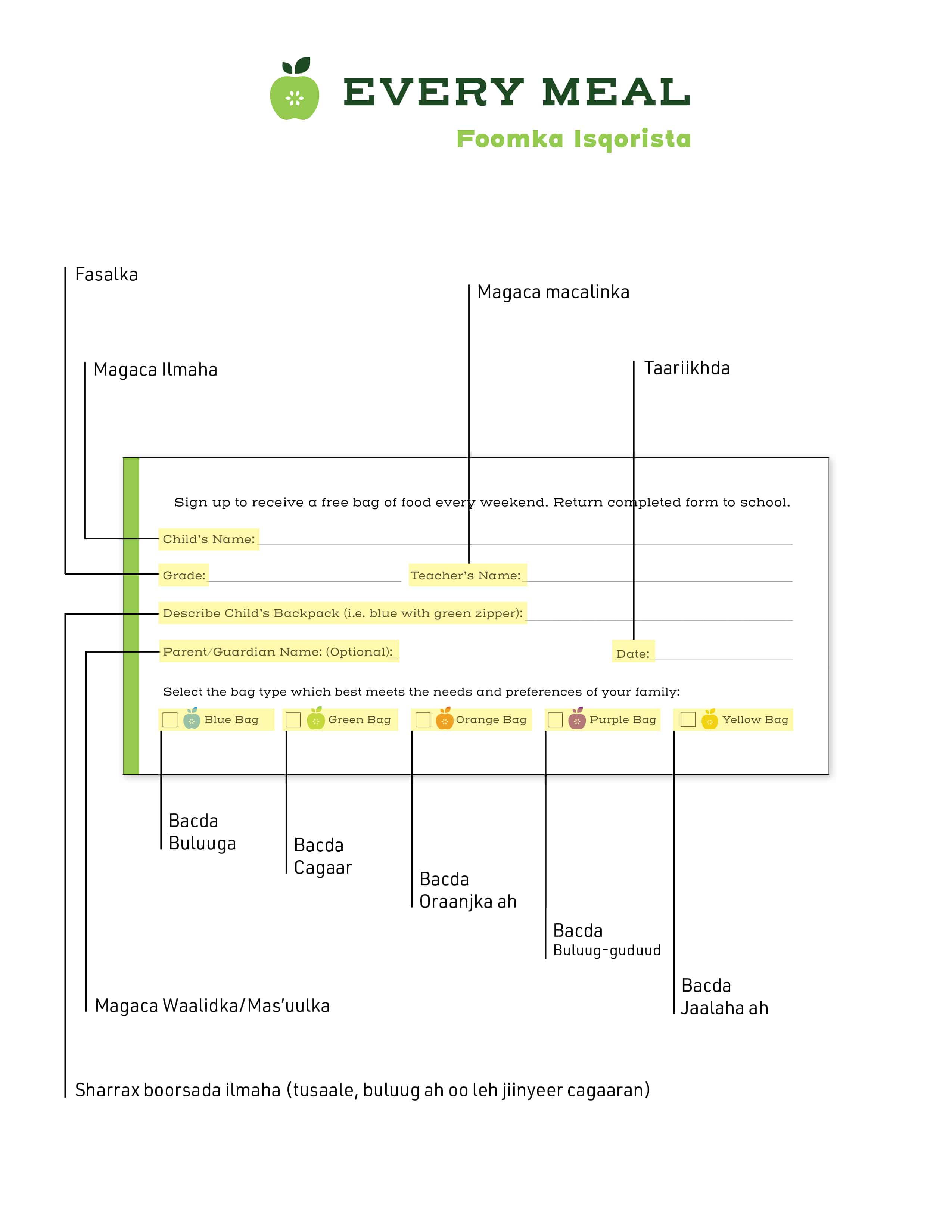 EVERY MEAL
Foomka Isqorista

Fasalka

Magaca macalinka

Magaca Ilmaha

Taariikhda

Sign up to receive a free bag of food every weekend. Return completed form to school.

Child's Name:

Grade:

Teacher's Name:

Describe Child's Backpack (i.e. blue with green zipper):

Parent/Guardian Name: (Optional):

Date:

Select the bag type which best meets the needs and preferences of your family:

Blue Bag
Green Bag
Orange Bag
Purple Bag
Yellow Bag

Bacda Buluuga

Bacda Cagaar

Bacda Oraanjka ah

Bacda Buluug-guduud

Bacda Jaalaha ah

Magaca Waalidka/Mas'uulka

Sharrax boorsada ilmaha (tusaale, buluug ah oo leh jiinyeer cagaaran)